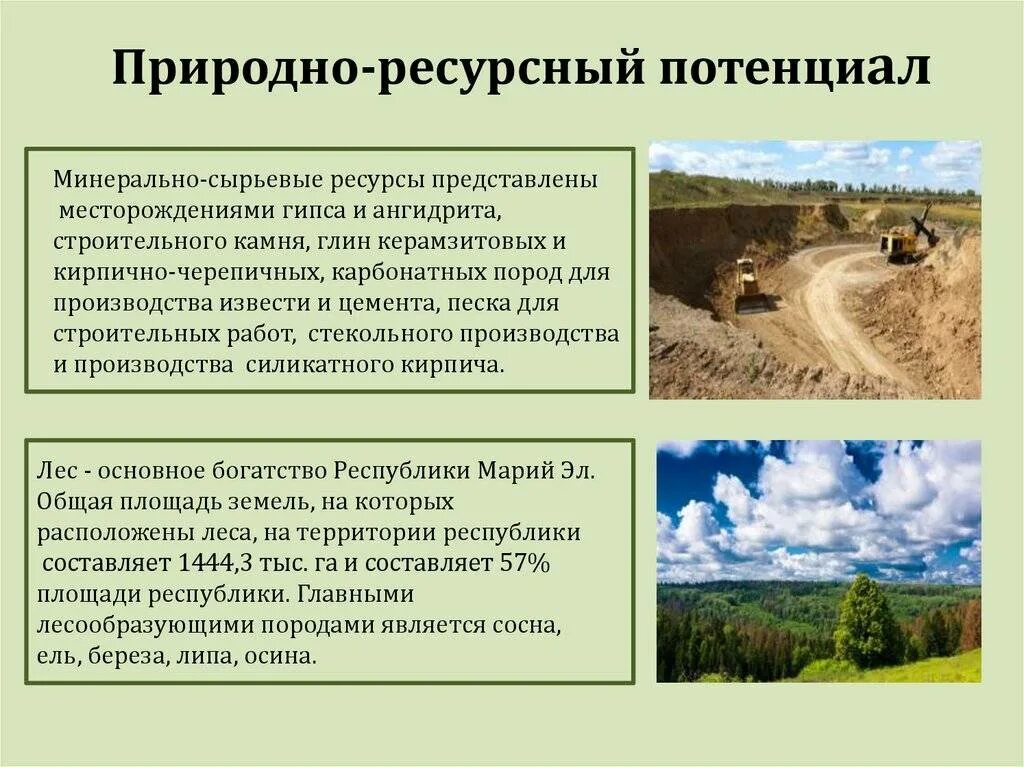 Природно-ресурсный потенциал

Минерально-сырьевые ресурсы представлены месторождениями гипса и ангидрита, строительного камня, глин керамзитовых и кирпично-черепичных, карбонатных пород для производства извести и цемента, песка для строительных работ, стекольного производства и производства силикатного кирпича.

Лес - основное богатство Республики Марий Эл. Общая площадь земель, на которых расположены леса, на территории республики составляет 1444,3 тыс. га и составляет 57% площади республики. Главными лесообразующими породами является сосна, ель, береза, липа, осина.